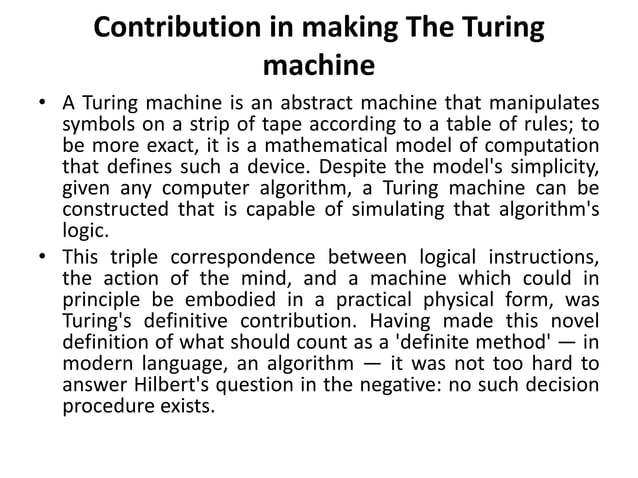 Contribution in making The Turing machine

• A Turing machine is an abstract machine that manipulates symbols on a strip of tape according to a table of rules; to be more exact, it is a mathematical model of computation that defines such a device. Despite the model's simplicity, given any computer algorithm, a Turing machine can be constructed that is capable of simulating that algorithm's logic.

• This triple correspondence between logical instructions, the action of the mind, and a machine which could in principle be embodied in a practical physical form, was Turing's definitive contribution. Having made this novel definition of what should count as a 'definite method' — in modern language, an algorithm — it was not too hard to answer Hilbert's question in the negative: no such decision procedure exists.